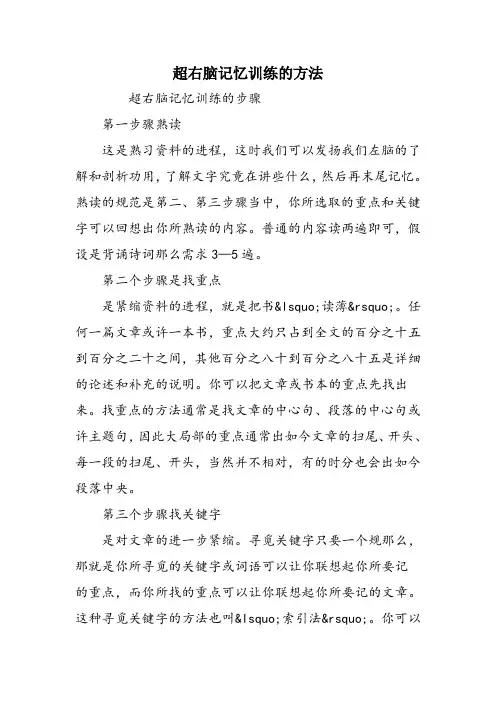 超右脑记忆训练的方法

超右脑记忆训练的步骤

第一步骤熟读

这是熟习资料的进程，这时我们可以发扬我们左脑的了解和剖析功用，了解文字究竟在讲些什么，然后再末尾记忆。熟读的规范是第二、第三步骤当中，你所选取的重点和关键字可以回想出你所熟读的内容。普通的内容读两遍即可，假设是背诵诗词那么需求 3—5 遍。

第二个步骤是找重点

是紧缩资料的进程，就是把书&lsquo;读薄&rsquo;。任何一篇文章或许一本书，重点大约只占到全文的百分之十五到百分之二十之间，其他百分之八十到百分之八十五是详细的论述和补充的说明。你可以把文章或书本的重点先找出来。找重点的方法通常是找文章的中心句、段落的中心句或许主题句，因此大局部的重点通常出如今文章的扫尾、开头、每一段的扫尾、开头，当然并不相对，有的时分也会出如今段落中央。

第三个步骤找关键字

是对文章的进一步紧缩。寻觅关键字只要一个规那么，那就是你所寻觅的关键字或词语可以让你联想起你所要记的重点，而你所找的重点可以让你联想起你所要记的文章。这种寻觅关键字的方法也叫&lsquo;索引法&rsquo;。你可以